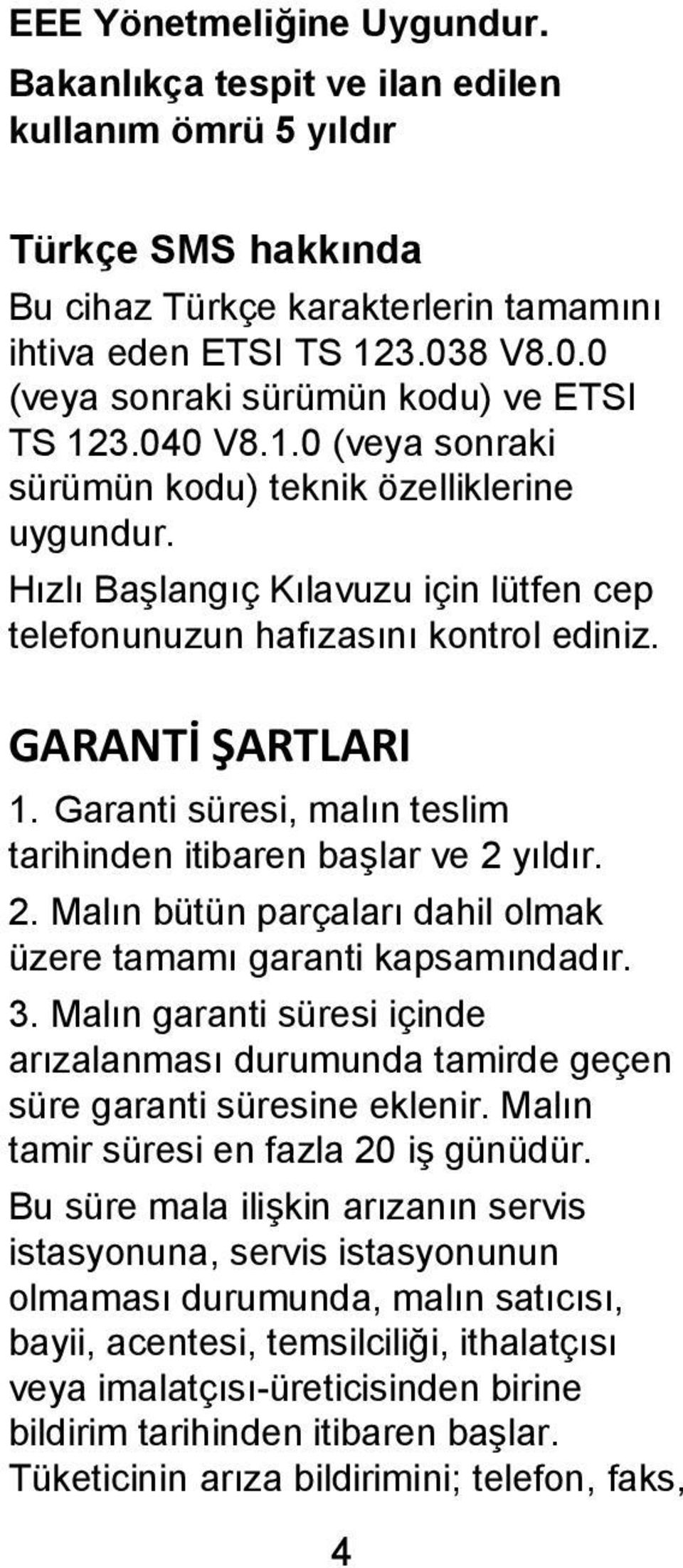 EEE Yönetmeliğine Uygundur.
Bakanlıkça tespit ve ilan edilen kullanım ömrü 5 yıldır

Türkçe SMS hakkında
Bu cihaz Türkçe karakterlerin tamamını ihtiva eden ETSI TS 123.038 V8.0.0 (veya sonraki sürümün kodu) ve ETSI TS 123.040 V8.1.0 (veya sonraki sürümün kodu) teknik özelliklerine uygundur.
Hızlı Başlangıç Kılavuzu için lütfen cep telefonunuzun hafızasını kontrol ediniz.

GARANTİ ŞARTLARI
1. Garanti süresi, malın teslim tarihinden itibaren başlar ve 2 yıldır.
2. Malın bütün parçaları dahil olmak üzere tamamı garanti kapsamındadır.
3. Malın garanti süresi içinde arızalanması durumunda tamirde geçen süre garanti süresine eklenir. Malın tamir süresi en fazla 20 iş günüdür.
Bu süre mala ilişkin arızanın servis istasyonuna, servis istasyonunun olmaması durumunda, malın satıcısı, bayii, acentesi, temsilciliği, ithalatçısı veya imalatçısı-üreticisinden birine bildirim tarihinden itibaren başlar.
Tüketicinin arıza bildirimini; telefon, faks,

4